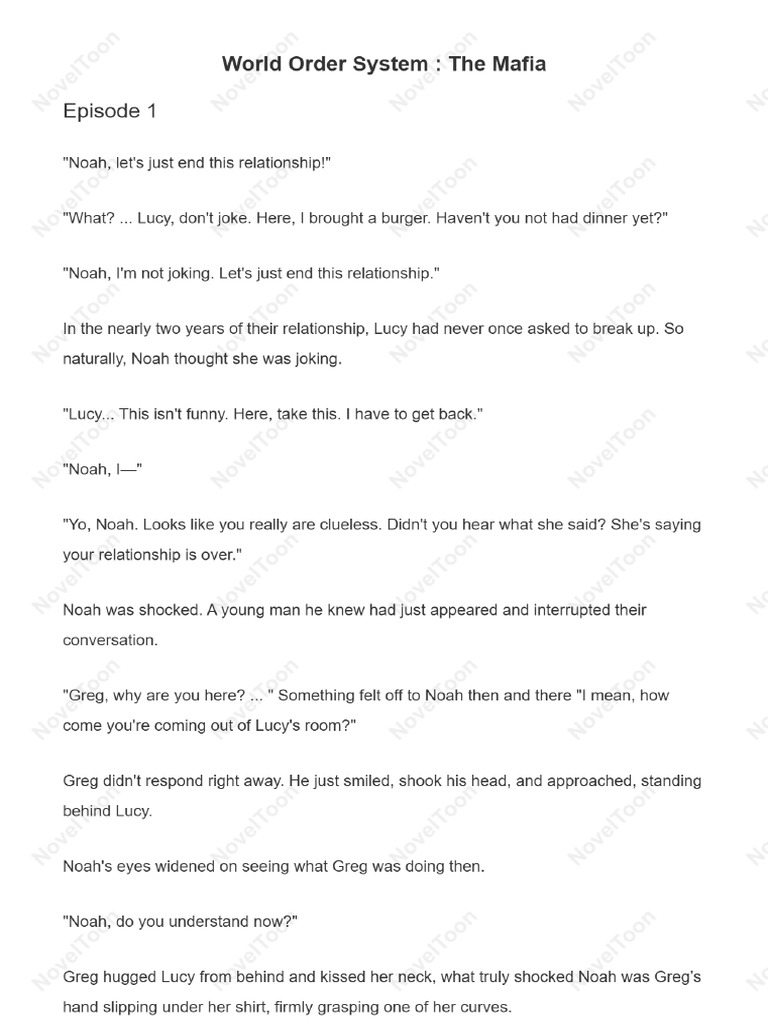 World Order System : The Mafia

Episode 1

"Noah, let's just end this relationship!"

"What? ... Lucy, don't joke. Here, I brought a burger. Haven't you not had dinner yet?"

"Noah, I'm not joking. Let's just end this relationship."

In the nearly two years of their relationship, Lucy had never once asked to break up. So naturally, Noah thought she was joking.

"Lucy... This isn't funny. Here, take this. I have to get back."

"Noah, I—"

"Yo, Noah. Looks like you really are clueless. Didn't you hear what she said? She's saying your relationship is over."

Noah was shocked. A young man he knew had just appeared and interrupted their conversation.

"Greg, why are you here? ... " Something felt off to Noah then and there "I mean, how come you're coming out of Lucy's room?"

Greg didn't respond right away. He just smiled, shook his head, and approached, standing behind Lucy.

Noah's eyes widened on seeing what Greg was doing then.

"Noah, do you understand now?"

Greg hugged Lucy from behind and kissed her neck, what truly shocked Noah was Greg's hand slipping under her shirt, firmly grasping one of her curves.

NovelToon